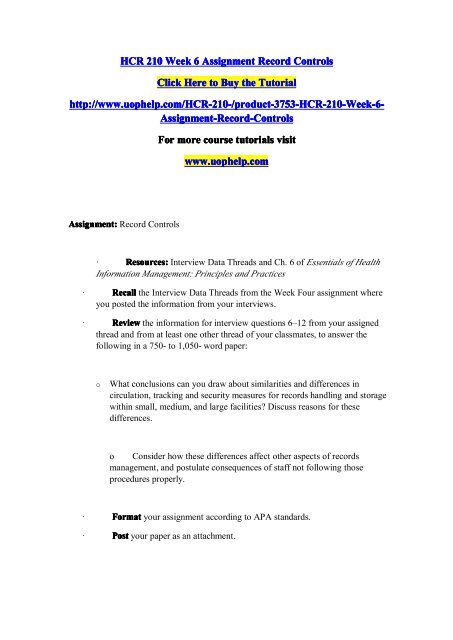 HCR 210 Week 6 Assignment Record Controls

Click Here to Buy the Tutorial

http://www.uophelp.com/HCR-210-/product-3753-HCR-210-Week-6-Assignment-Record-Controls

For more course tutorials visit

www.uophelp.com

Assignment: Record Controls

· Resources: Interview Data Threads and Ch. 6 of Essentials of Health Information Management: Principles and Practices

· Recall the Interview Data Threads from the Week Four assignment where you posted the information from your interviews.

· Review the information for interview questions 6–12 from your assigned thread and from at least one other thread of your classmates, to answer the following in a 750- to 1,050- word paper:

o What conclusions can you draw about similarities and differences in circulation, tracking and security measures for records handling and storage within small, medium, and large facilities? Discuss reasons for these differences.

o Consider how these differences affect other aspects of records management, and postulate consequences of staff not following those procedures properly.

· Format your assignment according to APA standards.

· Post your paper as an attachment.